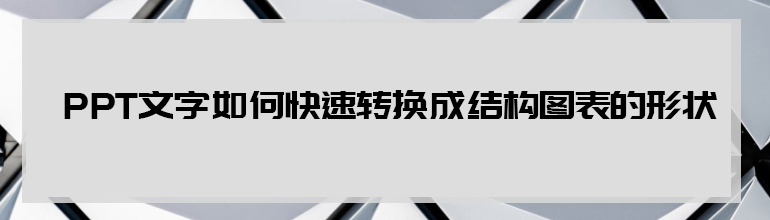 PPT文字如何快速转换成结构图表的形状